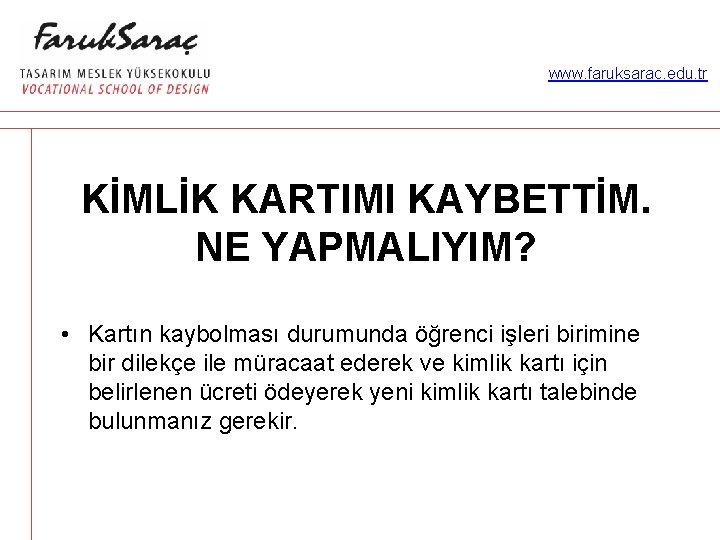 FarukSaraç
TASARIM MESLEK YÜKSEKOKULU
VOCATIONAL SCHOOL OF DESIGN

www.faruksarac.edu.tr

KİMLİK KARTIMI KAYBETTİM. NE YAPMALIYIM?

• Kartın kaybolması durumunda öğrenci işleri birimine bir dilekçe ile müracaat ederek ve kimlik kartı için belirlenen ücreti ödeyerek yeni kimlik kartı talebinde bulunmanız gerekir.